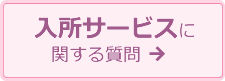 入所サービスに
関する質問 →